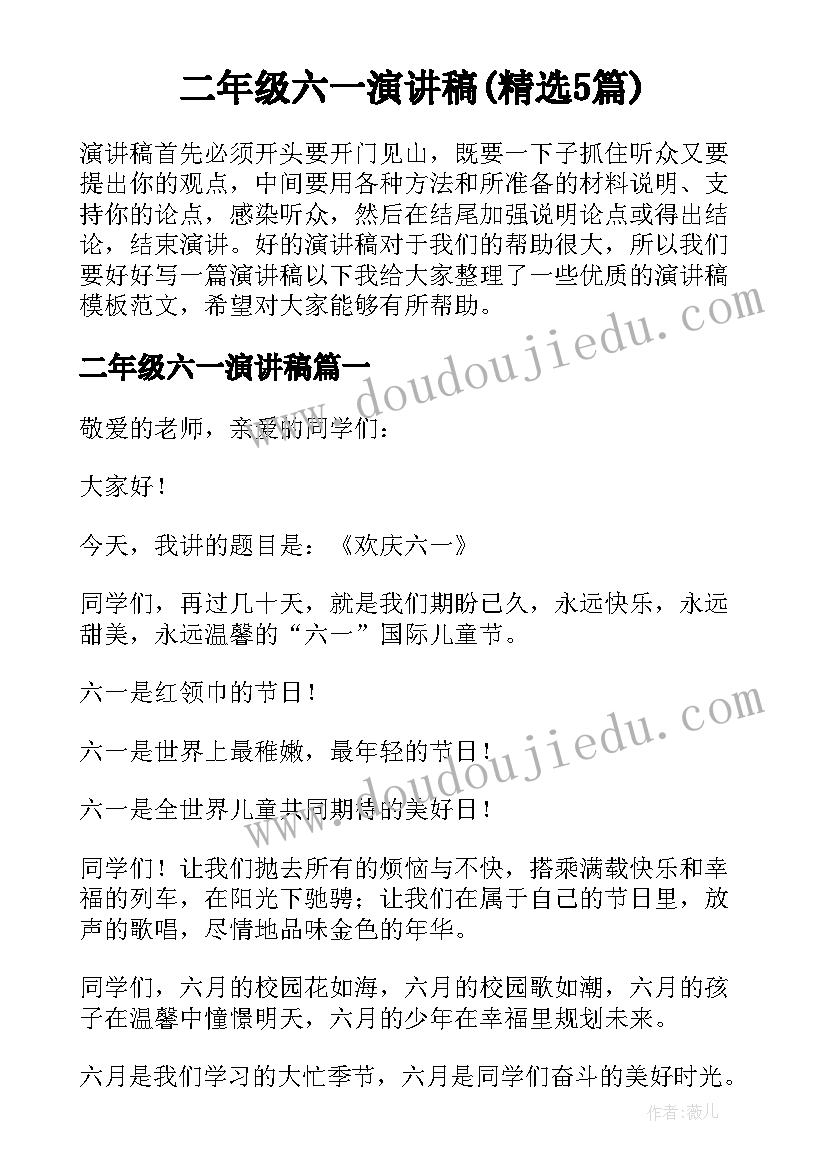 二年级六一演讲稿(精选5篇)

演讲稿首先必须开头要开门见山，既要一下子抓住听众又要提出你的观点，中间要用各种方法和所准备的材料说明、支持你的论点，感染听众，然后在结尾加强说明论点或得出结论，结束演讲。好的演讲稿对于我们的帮助很大，所以我们要好好写一篇演讲稿以下我给大家整理了一些优质的演讲稿模板范文，希望对大家能够有所帮助。

二年级六一演讲稿篇一

敬爱的老师，亲爱的同学们：

大家好！

今天，我讲的题目是：《欢庆六一》

同学们，再过几十天，就是我们期盼已久，永远快乐，永远甜美，永远温馨的“六一”国际儿童节。

六一是红领巾的节日！

六一是世界上最稚嫩，最年轻的节日！

六一是全世界儿童共同期待的美好日！

同学们！让我们抛去所有的烦恼与不快，搭乘满载快乐和幸福的列车，在阳光下驰骋；让我们在属于自己的节日里，放声的歌唱，尽情地品味金色的年华。

同学们，六月的校园花如海，六月的校园歌如潮，六月的孩子在温馨中憧憬明天，六月的少年在幸福里规划未来。

六月是我们学习的大忙季节，六月是同学们奋斗的美好时光。

www.doudoujiedu.com

www.doudoujiedu.com

作者：薇儿